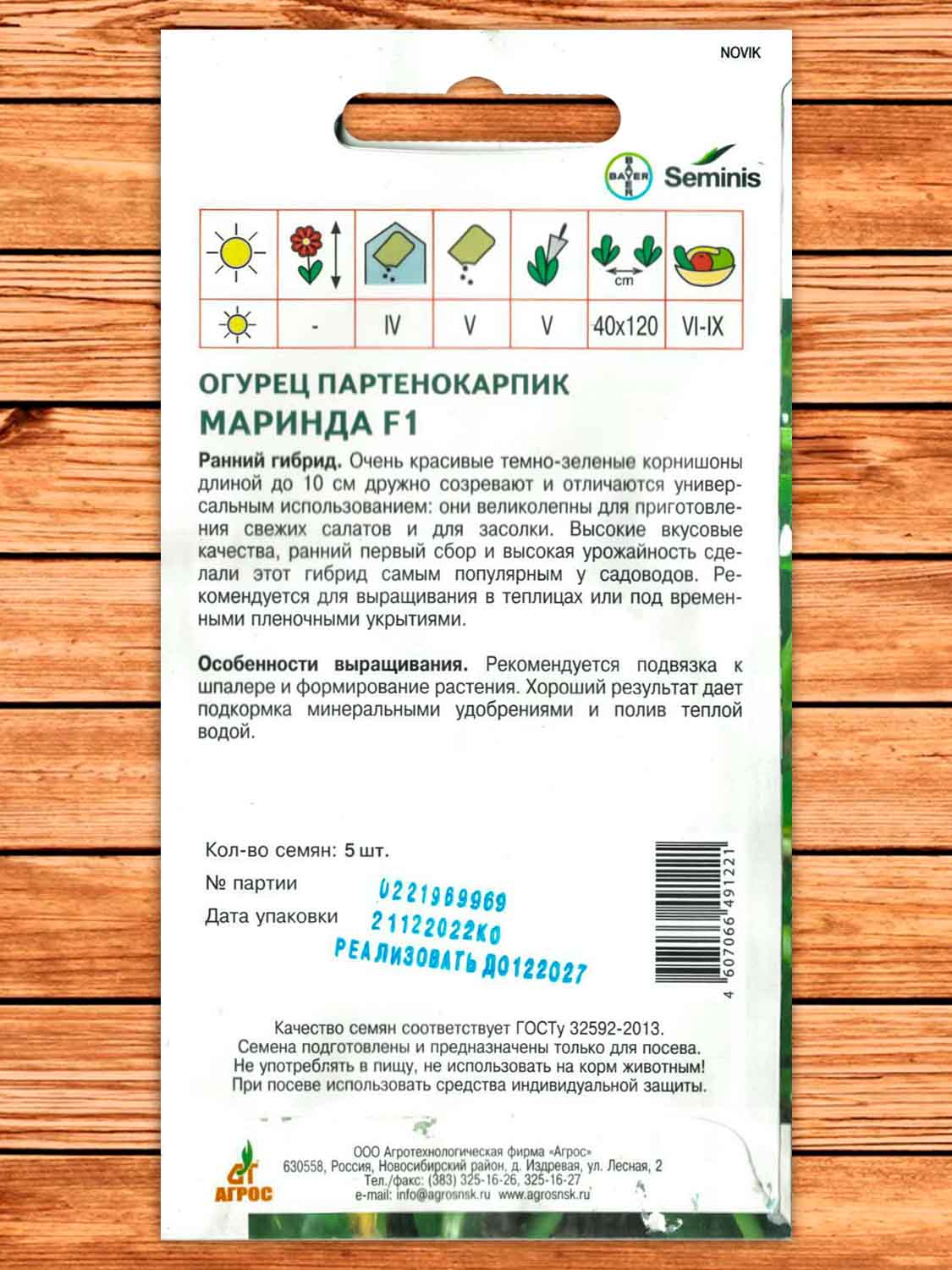 NOVIK

BAYER Seminis

|  |  |  |  |  | cm |  |
|---|---|---|---|---|---|---|
|  | - | IV | V | V | 40x120 | VI-IX |

ОГУРЕЦ ПАРТЕНОКАРПИК
МАРИНДА F1

Ранний гибрид. Очень красивые темно-зеленые корнишоны длиной до 10 см дружно созревают и отличаются универсальным использованием: они великолепны для приготовления свежих салатов и для засолки. Высокие вкусовые качества, ранний первый сбор и высокая урожайность сделали этот гибрид самым популярным у садоводов. Рекомендуется для выращивания в теплицах или под временными пленочными укрытиями.

Особенности выращивания. Рекомендуется подвязка к шпалере и формирование растения. Хороший результат дает подкормка минеральными удобрениями и полив теплой водой.

Кол-во семян: 5 шт.
№ партии 0221969969
Дата упаковки 21122022КО
РЕАЛИЗОВАТЬ ДО122027

4 607066 491221

Качество семян соответствует ГОСТу 32592-2013.
Семена подготовлены и предназначены только для посева.
Не употреблять в пищу, не использовать на корм животным!
При посеве использовать средства индивидуальной защиты.

АГРОС
ООО Агротехнологическая фирма «Агрос»
630558, Россия, Новосибирский район, д. Издревая, ул. Лесная, 2
Тел./факс: (383) 325-16-26, 325-16-27
e-mail: info@agrosnsk.ru www.agrosnsk.ru